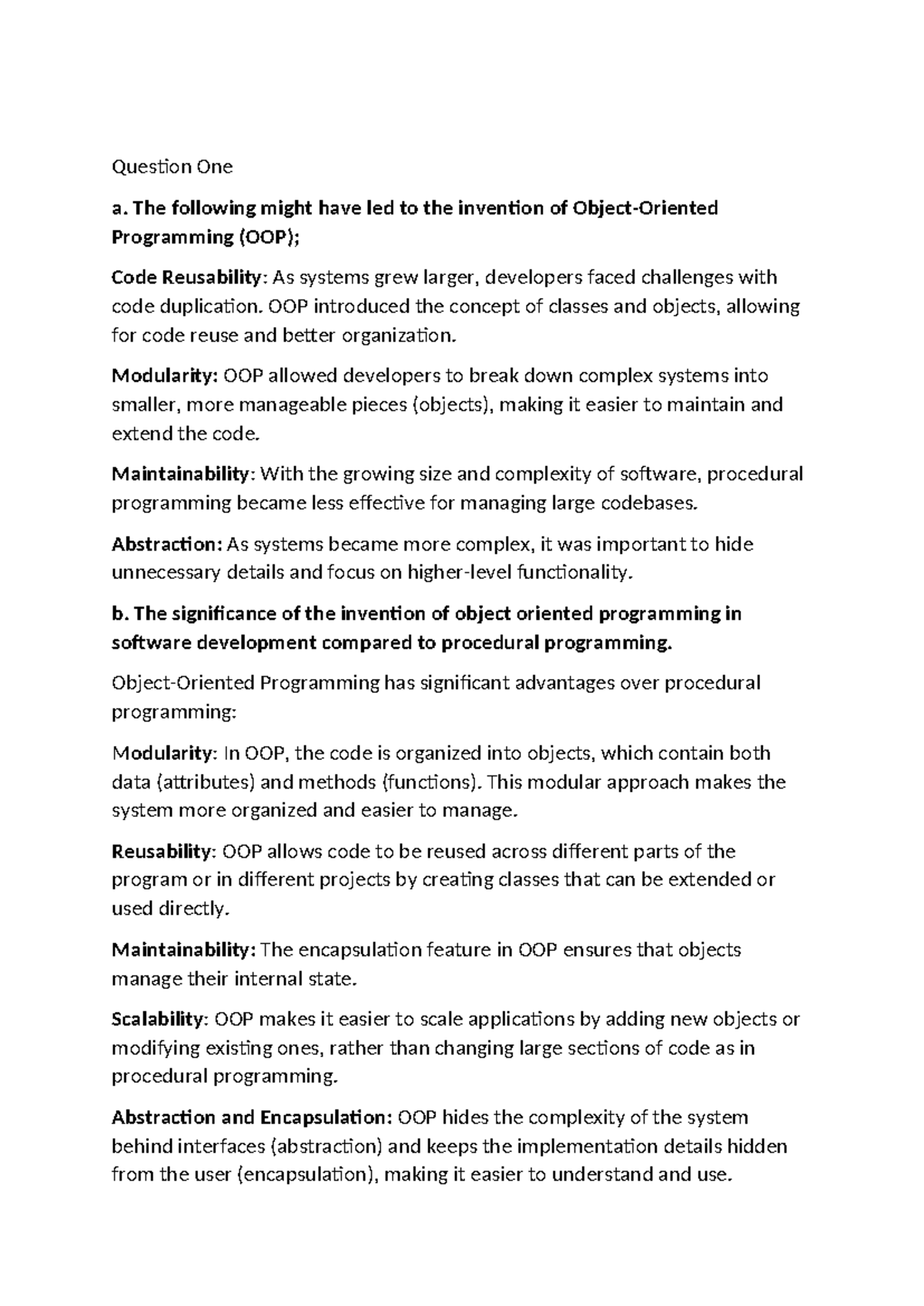 Question One

a. The following might have led to the invention of Object-Oriented Programming (OOP);

Code Reusability: As systems grew larger, developers faced challenges with code duplication. OOP introduced the concept of classes and objects, allowing for code reuse and better organization.

Modularity: OOP allowed developers to break down complex systems into smaller, more manageable pieces (objects), making it easier to maintain and extend the code.

Maintainability: With the growing size and complexity of software, procedural programming became less effective for managing large codebases.

Abstraction: As systems became more complex, it was important to hide unnecessary details and focus on higher-level functionality.

b. The significance of the invention of object oriented programming in software development compared to procedural programming.

Object-Oriented Programming has significant advantages over procedural programming:

Modularity: In OOP, the code is organized into objects, which contain both data (attributes) and methods (functions). This modular approach makes the system more organized and easier to manage.

Reusability: OOP allows code to be reused across different parts of the program or in different projects by creating classes that can be extended or used directly.

Maintainability: The encapsulation feature in OOP ensures that objects manage their internal state.

Scalability: OOP makes it easier to scale applications by adding new objects or modifying existing ones, rather than changing large sections of code as in procedural programming.

Abstraction and Encapsulation: OOP hides the complexity of the system behind interfaces (abstraction) and keeps the implementation details hidden from the user (encapsulation), making it easier to understand and use.